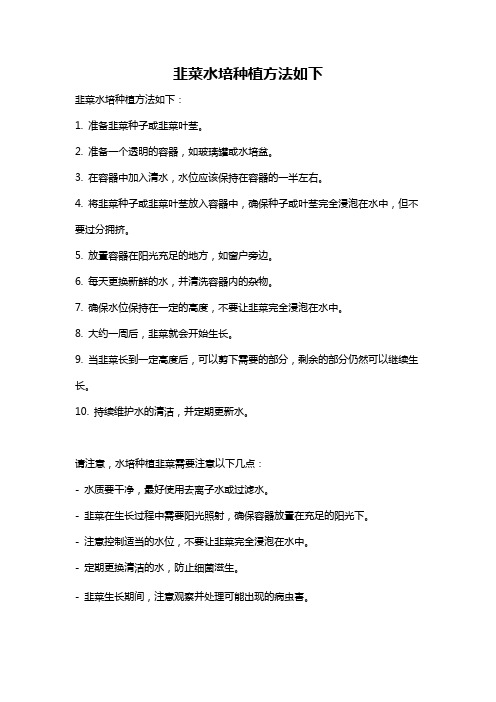 韭菜水培种植方法如下

韭菜水培种植方法如下：

1. 准备韭菜种子或韭菜叶茎。

2. 准备一个透明的容器，如玻璃罐或水培盆。

3. 在容器中加入清水，水位应该保持在容器的一半左右。

4. 将韭菜种子或韭菜叶茎放入容器中，确保种子或叶茎完全浸泡在水中，但不要过分拥挤。

5. 放置容器在阳光充足的地方，如窗户旁边。

6. 每天更换新鲜的水，并清洗容器内的杂物。

7. 确保水位保持在一定的高度，不要让韭菜完全浸泡在水中。

8. 大约一周后，韭菜就会开始生长。

9. 当韭菜长到一定高度后，可以剪下需要的部分，剩余的部分仍然可以继续生长。

10. 持续维护水的清洁，并定期更新水。

请注意，水培种植韭菜需要注意以下几点：

- 水质要干净，最好使用去离子水或过滤水。

- 韭菜在生长过程中需要阳光照射，确保容器放置在充足的阳光下。

- 注意控制适当的水位，不要让韭菜完全浸泡在水中。

- 定期更换清洁的水，防止细菌滋生。

- 韭菜生长期间，注意观察并处理可能出现的病虫害。